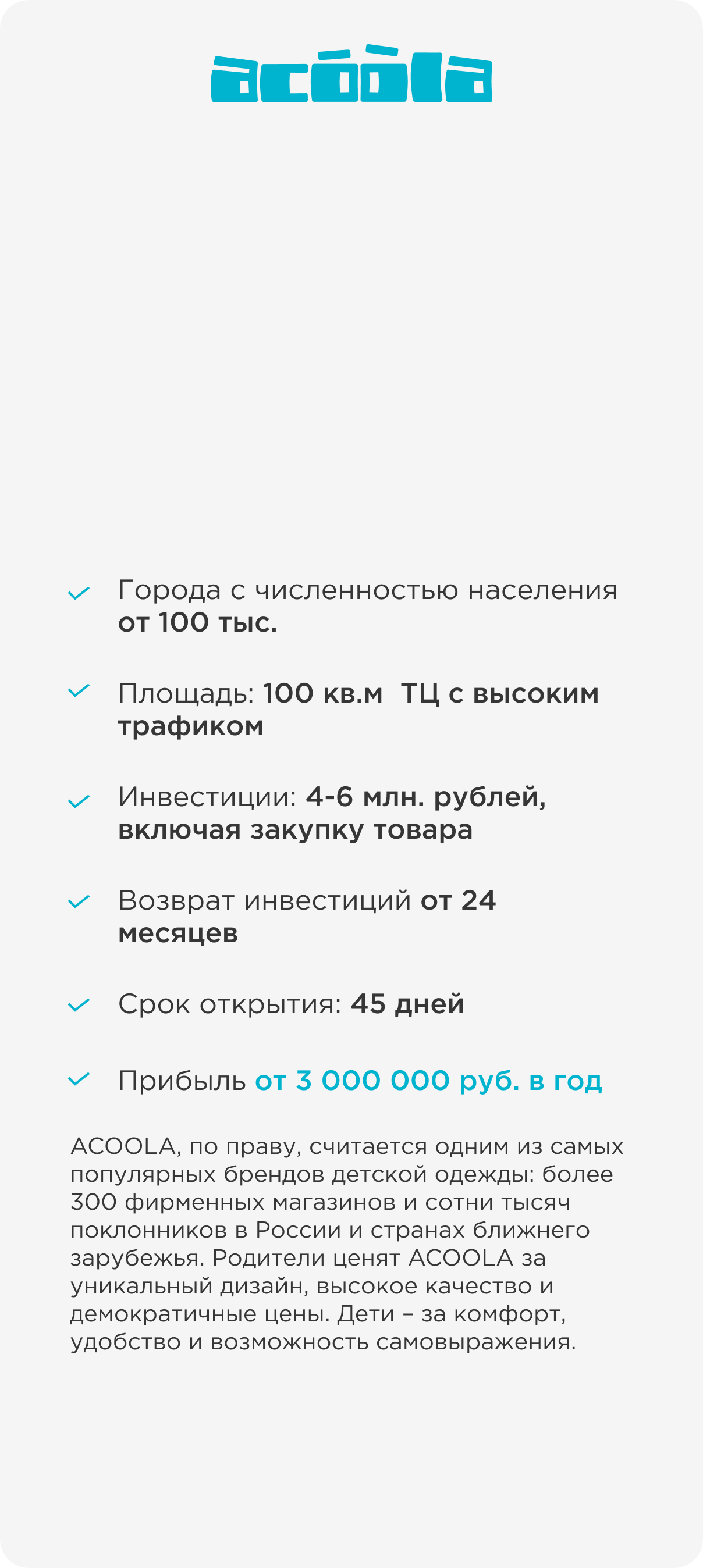 acoola

Города с численностью населения от 100 тыс.

Площадь: 100 кв.м ТЦ с высоким трафиком

Инвестиции: 4-6 млн. рублей, включая закупку товара

Возврат инвестиций от 24 месяцев

Срок открытия: 45 дней

Прибыль от 3 000 000 руб. в год

ACOOLA, по праву, считается одним из самых популярных брендов детской одежды: более 300 фирменных магазинов и сотни тысяч поклонников в России и странах ближнего зарубежья. Родители ценят ACOOLA за уникальный дизайн, высокое качество и демократичные цены. Дети – за комфорт, удобство и возможность самовыражения.